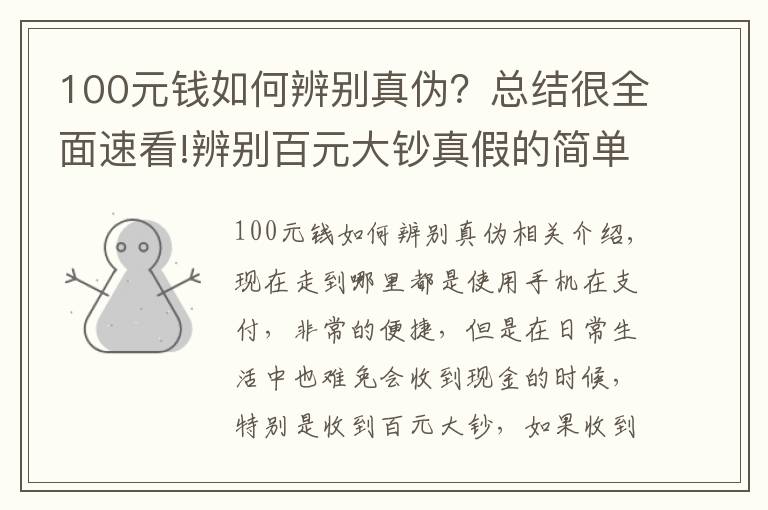 100元钱如何辨别真伪？总结很全面速看!辨别百元大钞真假的简单

100元钱如何辨别真伪相关介绍，现在走到哪里都是使用手机在支付，非常的便捷，但是在日常生活中也难免会收到现金的时候，特别是收到百元大钞，如果收到